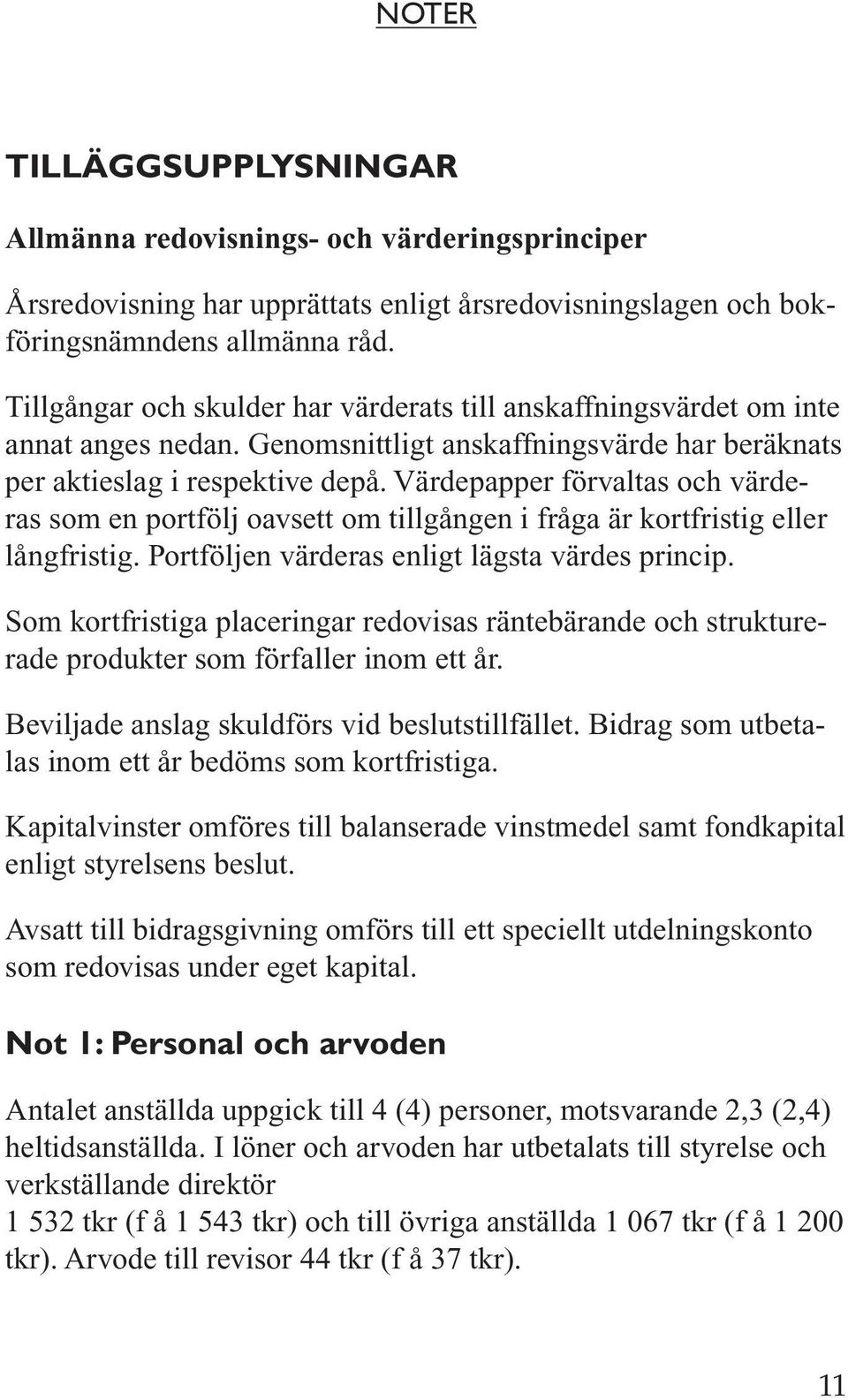 NOTER

TILLÄGGSUPPLYSNINGAR

Allmänna redovisnings- och värderingsprinciper

Årsredovisning har upprättats enligt årsredovisningslagen och bokföringsnämndens allmänna råd.

Tillgångar och skulder har värderats till anskaffningsvärdet om inte annat anges nedan. Genomsnittligt anskaffningsvärde har beräknats per aktieslag i respektive depå. Värdepapper förvaltas och värderas som en portfölj oavsett om tillgången i fråga är kortfristig eller långfristig. Portföljen värderas enligt lägsta värdes princip.

Som kortfristiga placeringar redovisas räntebärande och strukturerade produkter som förfaller inom ett år.

Beviljade anslag skuldförs vid beslutstillfället. Bidrag som utbetalas inom ett år bedöms som kortfristiga.

Kapitalvinster omföres till balanserade vinstmedel samt fondkapital enligt styrelsens beslut.

Avsatt till bidragsgivning omförs till ett speciellt utdelningskonto som redovisas under eget kapital.

Not 1: Personal och arvoden

Antalet anställda uppgick till 4 (4) personer, motsvarande 2,3 (2,4) heltidsanställda. I löner och arvoden har utbetalats till styrelse och verkställande direktör
1 532 tkr (f å 1 543 tkr) och till övriga anställda 1 067 tkr (f å 1 200 tkr). Arvode till revisor 44 tkr (f å 37 tkr).

11